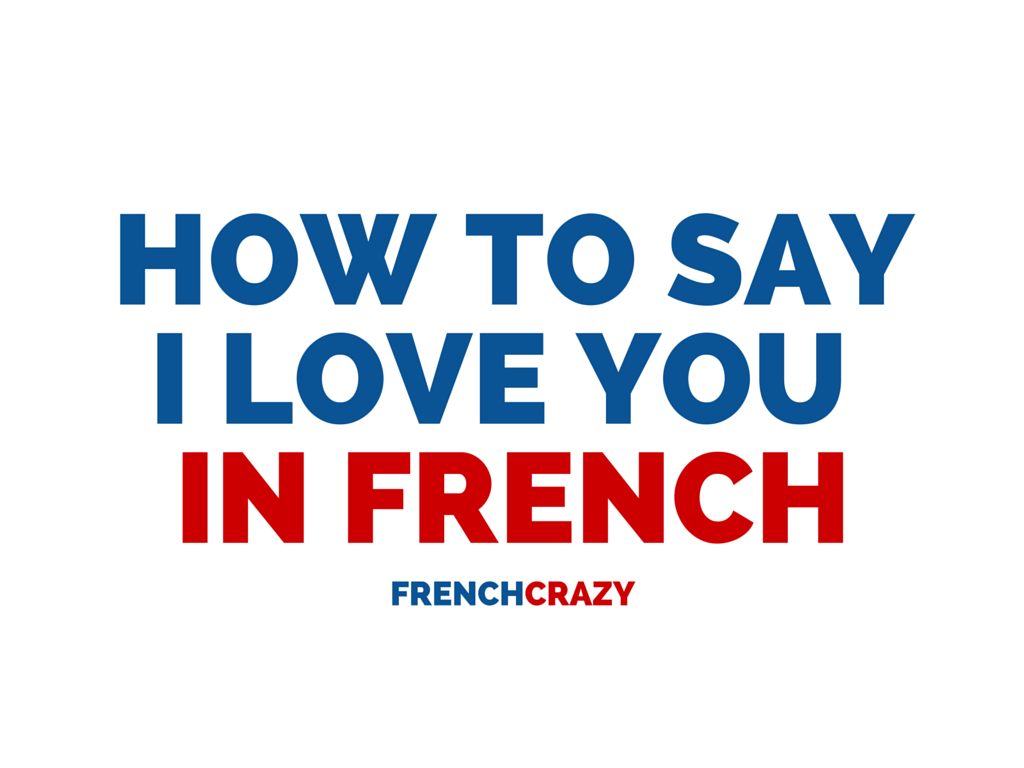 HOW TO SAY I LOVE YOU IN FRENCH

FRENCHCRAZY